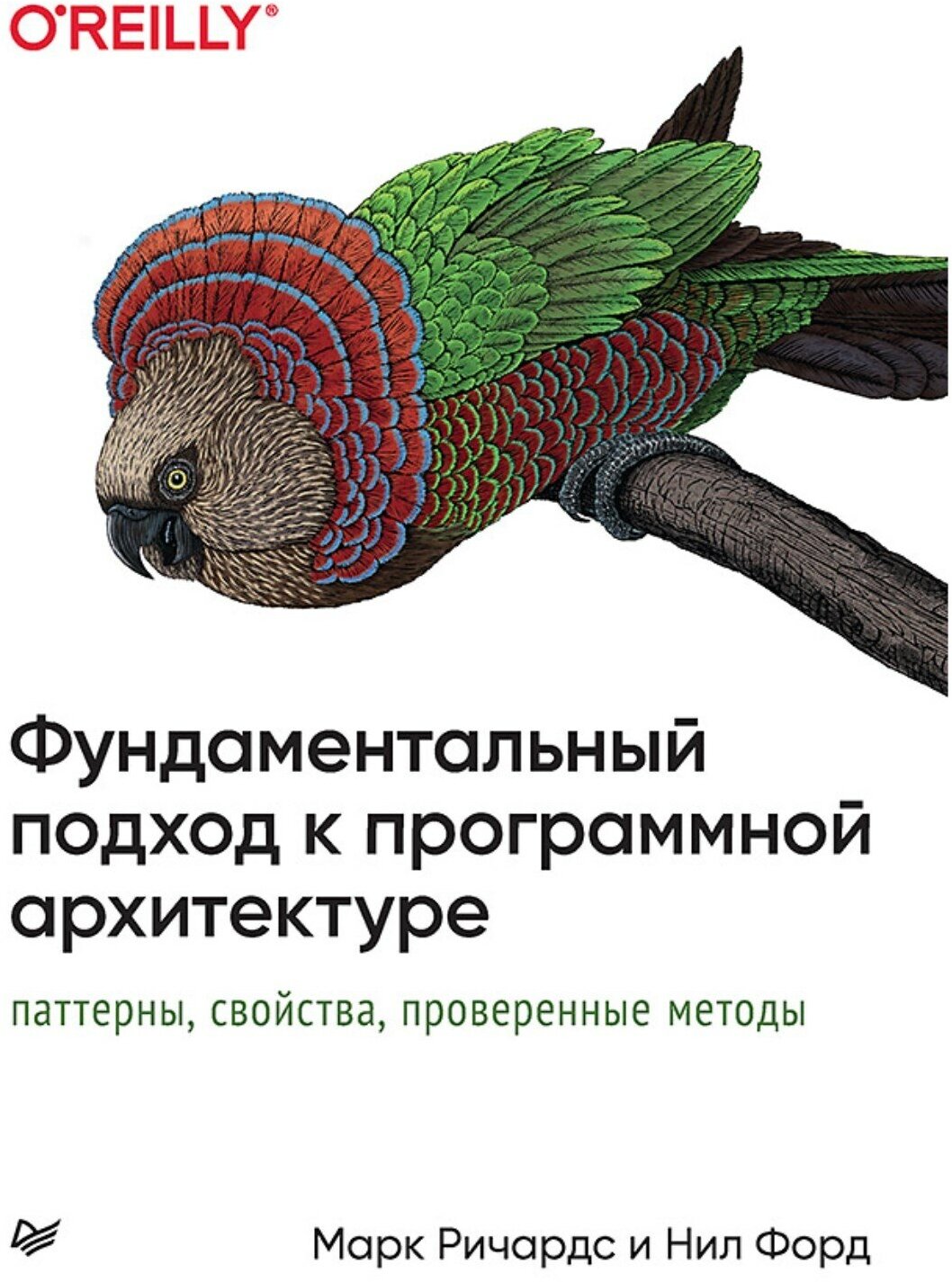 O'REILLY®

Фундаментальный подход к программной архитектуре

паттерны, свойства, проверенные методы

Марк Ричардс и Нил Форд